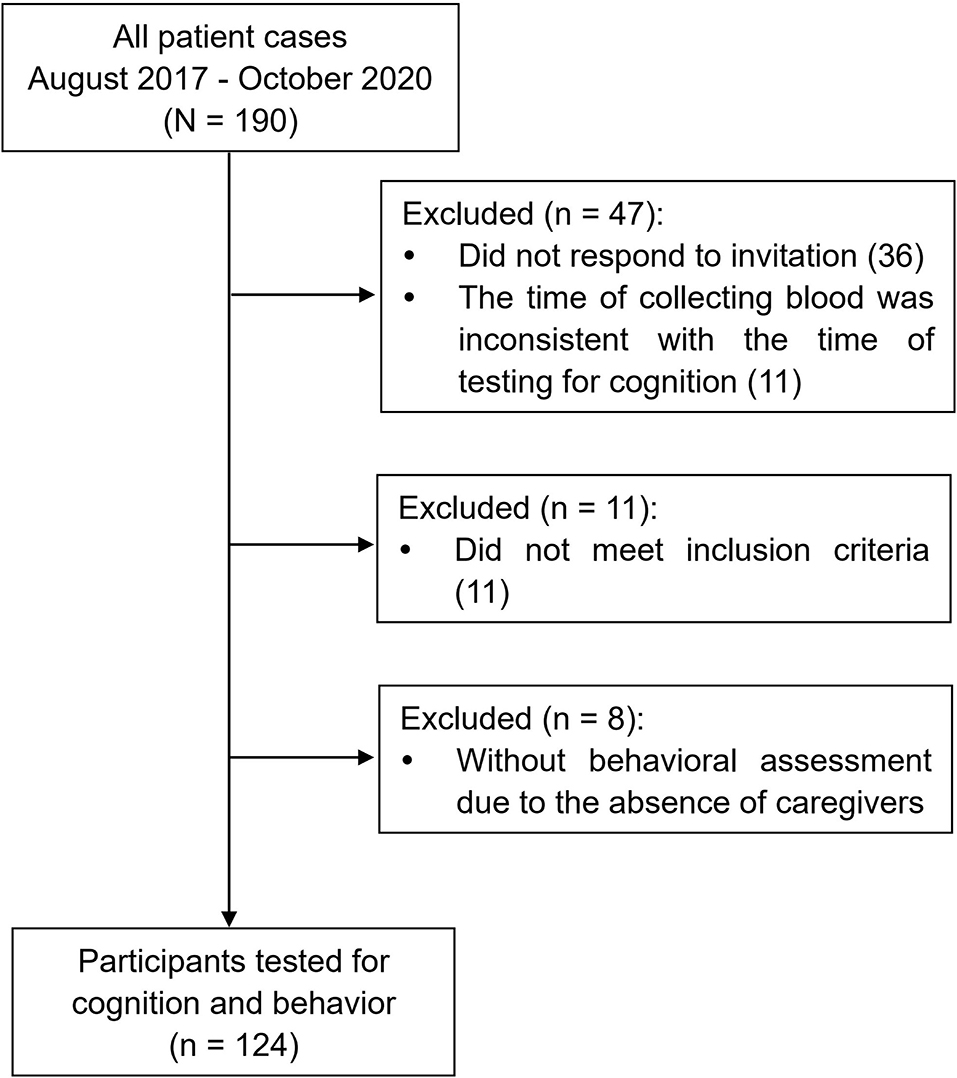 All patient cases
August 2017 - October 2020
(N = 190)

Excluded (n = 47):
• Did not respond to invitation (36)
• The time of collecting blood was inconsistent with the time of testing for cognition (11)

Excluded (n = 11):
• Did not meet inclusion criteria (11)

Excluded (n = 8):
• Without behavioral assessment due to the absence of caregivers

Participants tested for cognition and behavior
(n = 124)